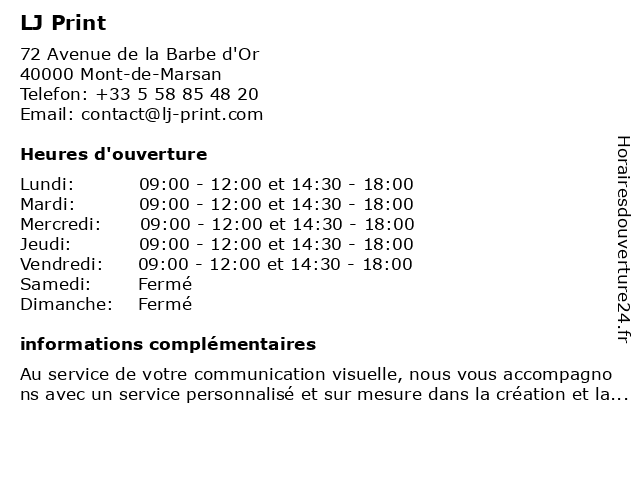 LJ Print

72 Avenue de la Barbe d'Or
40000 Mont-de-Marsan
Telefon: +33 5 58 85 48 20
Email: contact@lj-print.com

Heures d'ouverture

| Lundi: | 09:00 - 12:00 et 14:30 - 18:00 |
|---|---|
| Mardi: | 09:00 - 12:00 et 14:30 - 18:00 |
| Mercredi: | 09:00 - 12:00 et 14:30 - 18:00 |
| Jeudi: | 09:00 - 12:00 et 14:30 - 18:00 |
| Vendredi: | 09:00 - 12:00 et 14:30 - 18:00 |
| Samedi: | Fermé |
| Dimanche: | Fermé |

informations complémentaires

Au service de votre communication visuelle, nous vous accompagnons avec un service personnalisé et sur mesure dans la création et la...

Horairesdouverture24.fr